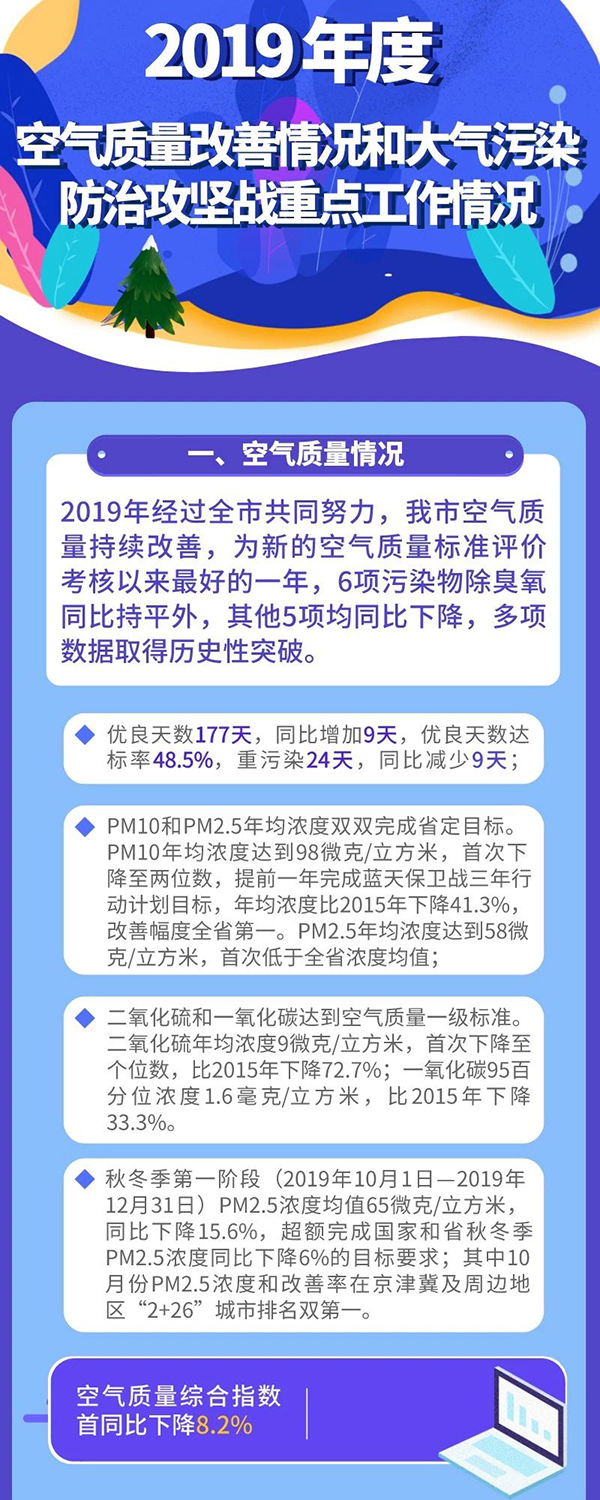 2019年度

空气质量改善情况和大气污染防治攻坚战重点工作情况

一、空气质量情况

2019年经过全市共同努力，我市空气质量持续改善，为新的空气质量标准评价考核以来最好的一年，6项污染物除臭氧同比持平外，其他5项均同比下降，多项数据取得历史性突破。

优良天数177天，同比增加9天，优良天数达标率48.5%，重污染24天，同比减少9天；

PM10和PM2.5年均浓度双双完成省定目标。PM10年均浓度达到98微克/立方米，首次下降至两位数，提前一年完成蓝天保卫战三年行动计划目标，年均浓度比2015年下降41.3%，改善幅度全省第一。PM2.5年均浓度达到58微克/立方米，首次低于全省浓度均值；

二氧化硫和一氧化碳达到空气质量一级标准。二氧化硫年均浓度9微克/立方米，首次下降至个位数，比2015年下降72.7%；一氧化碳95百分位浓度1.6毫克/立方米，比2015年下降33.3%。

秋冬季第一阶段（2019年10月1日—2019年12月31日）PM2.5浓度均值65微克/立方米，同比下降15.6%，超额完成国家和省秋冬季PM2.5浓度同比下降6%的目标要求；其中10月份PM2.5浓度和改善率在京津冀及周边地区“2+26”城市排名双第一。

空气质量综合指数首同比下降8.2%